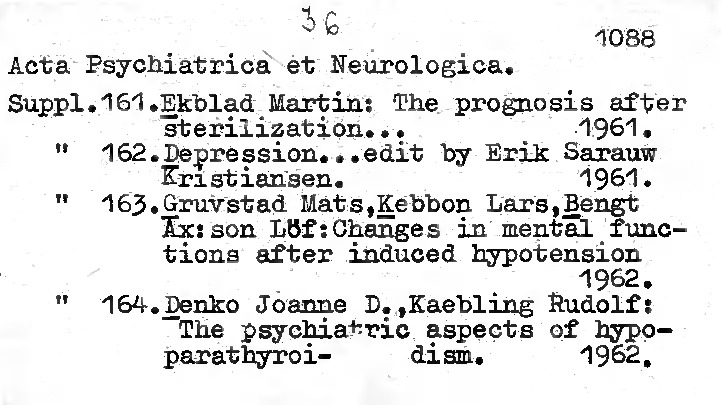 36

1088

Acta Psychiatrica et Neurologica.

Suppl.161.Ekblad Martin: The prognosis after sterilization... 1961.

" 162.Depression...edit by Erik Sarauw Kristiansen. 1961.

" 163.Gruvstad Mats,Kebbon Lars,Bengt Ax:son Löf:Changes in mental functions after induced hypotension 1962.

" 164.Denko Joanne D.,Kaebling Rudolf: The psychiatric aspects of hypoparathyroi- dism. 1962.